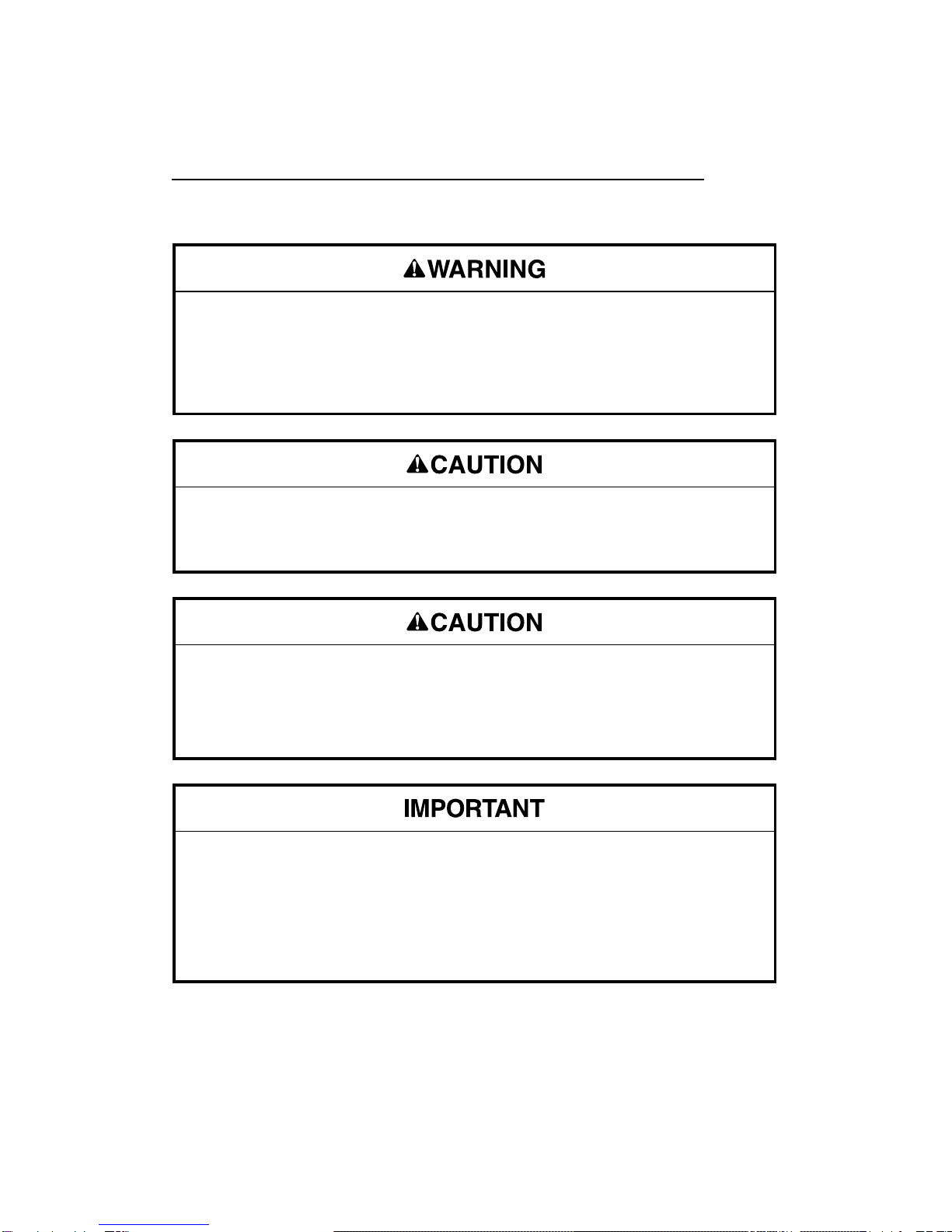 WARNING

CAUTION

CAUTION

IMPORTANT